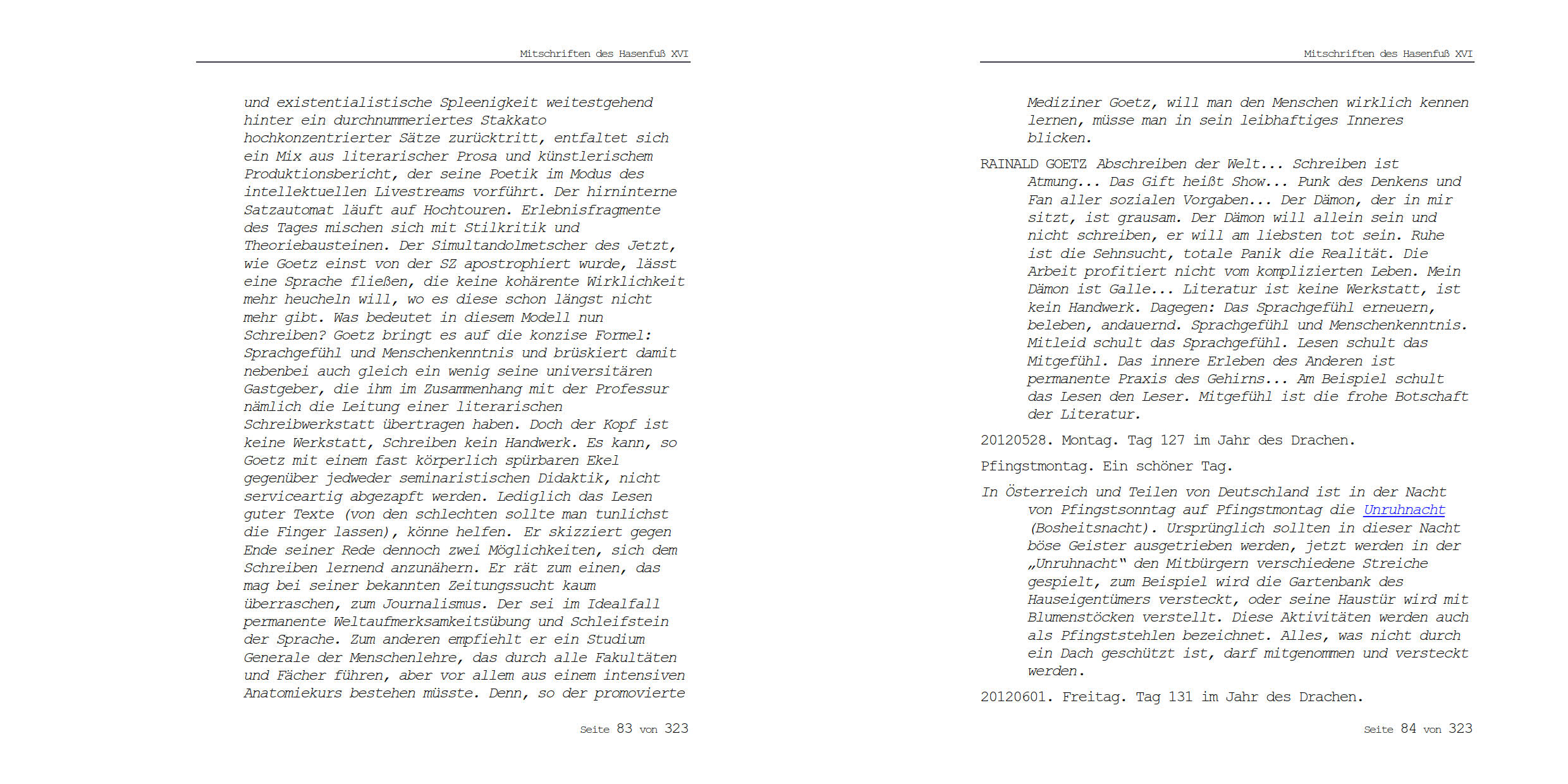 Mitschriften des Hasenfuß XVI

und existentialistische Spleenigkeit weitestgehend hinter ein durchnummeriertes Stakkato hochkonzentrierter Sätze zurücktritt, entfaltet sich ein Mix aus literarischer Prosa und künstlerischem Produktionsbericht, der seine Poetik im Modus des intellektuellen Livestreams vorführt. Der hirninterne Satzautomat läuft auf Hochtouren. Erlebnisfragmente des Tages mischen sich mit Stilkritik und Theoriebausteinen. Der Simultandolmetscher des Jetzt, wie Goetz einst von der SZ apostrophiert wurde, lässt eine Sprache fließen, die keine kohärente Wirklichkeit mehr heucheln will, wo es diese schon längst nicht mehr gibt. Was bedeutet in diesem Modell nun Schreiben? Goetz bringt es auf die konzise Formel: Sprachgefühl und Menschenkenntnis und brüskiert damit nebenbei auch gleich ein wenig seine universitären Gastgeber, die ihm im Zusammenhang mit der Professur nämlich die Leitung einer literarischen Schreibwerkstatt übertragen haben. Doch der Kopf ist keine Werkstatt, Schreiben kein Handwerk. Es kann, so Goetz mit einem fast körperlich spürbaren Ekel gegenüber jedweder seminaristischen Didaktik, nicht serviceartig abgezapft werden. Lediglich das Lesen guter Texte (von den schlechten sollte man tunlichst die Finger lassen), könne helfen. Er skizziert gegen Ende seiner Rede dennoch zwei Möglichkeiten, sich dem Schreiben lernend anzunähern. Er rät zum einen, das mag bei seiner bekannten Zeitungssucht kaum überraschen, zum Journalismus. Der sei im Idealfall permanente Weltaufmerksamkeitsübung und Schleifstein der Sprache. Zum anderen empfiehlt er ein Studium Generale der Menschenlehre, das durch alle Fakultäten und Fächer führen, aber vor allem aus einem intensiven Anatomiekurs bestehen müsste. Denn, so der promovierte

Seite 83 von 323

Mitschriften des Hasenfuß XVI

Mediziner Goetz, will man den Menschen wirklich kennen lernen, müsse man in sein leibhaftiges Inneres blicken.

RAINALD GOETZ Abschreiben der Welt... Schreiben ist Atmung... Das Gift heißt Show... Punk des Denkens und Fan aller sozialen Vorgaben... Der Dämon, der in mir sitzt, ist grausam. Der Dämon will allein sein und nicht schreiben, er will am liebsten tot sein. Ruhe ist die Sehnsucht, totale Panik die Realität. Die Arbeit profitiert nicht vom komplizierten Leben. Mein Dämon ist Galle... Literatur ist keine Werkstatt, ist kein Handwerk. Dagegen: Das Sprachgefühl erneuern, beleben, andauernd. Sprachgefühl und Menschenkenntnis. Mitleid schult das Sprachgefühl. Lesen schult das Mitgefühl. Das innere Erleben des Anderen ist permanente Praxis des Gehirns... Am Beispiel schult das Lesen den Leser. Mitgefühl ist die frohe Botschaft der Literatur.

20120528. Montag. Tag 127 im Jahr des Drachen.

Pfingstmontag. Ein schöner Tag.

In Österreich und Teilen von Deutschland ist in der Nacht von Pfingstsonntag auf Pfingstmontag die Unruhnacht (Bosheitsnacht). Ursprünglich sollten in dieser Nacht böse Geister ausgetrieben werden, jetzt werden in der „Unruhnacht" den Mitbürgern verschiedene Streiche gespielt, zum Beispiel wird die Gartenbank des Hauseigentümers versteckt, oder seine Haustür wird mit Blumenstöcken verstellt. Diese Aktivitäten werden auch als Pfingststehlen bezeichnet. Alles, was nicht durch ein Dach geschützt ist, darf mitgenommen und versteckt werden.

20120601. Freitag. Tag 131 im Jahr des Drachen.

Seite 84 von 323